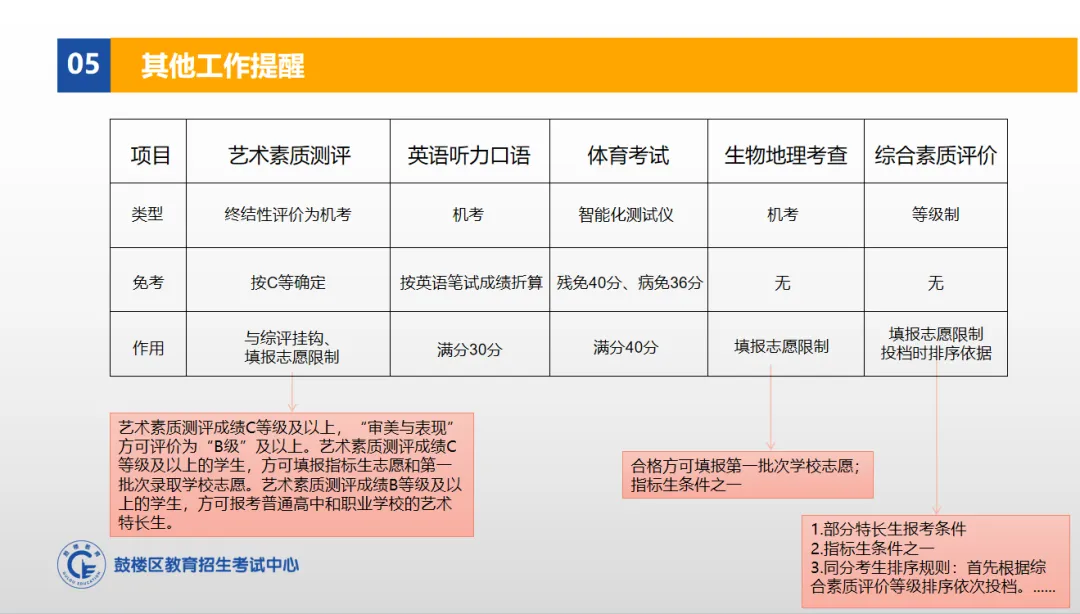 05 其他工作提醒

| 项目 | 艺术素质测评 | 英语听力口语 | 体育考试 | 生物地理考查 | 综合素质评价 |
|---|---|---|---|---|---|
| 类型 | 终结性评价为机考 | 机考 | 智能化测试仪 | 机考 | 等级制 |
| 免考 | 按C等确定 | 按英语笔试成绩折算 | 残免40分、病免36分 | 无 | 无 |
| 作用 | 与综评挂钩、填报志愿限制 | 满分30分 | 满分40分 | 填报志愿限制 | 填报志愿限制 投档时排序依据 |

艺术素质测评成绩C等级及以上，“审美与表现”方可评价为“B级”及以上。艺术素质测评成绩C等级及以上的学生，方可填报指标生志愿和第一批次录取学校志愿。艺术素质测评成绩B等级及以上的学生，方可报考普通高中和职业学校的艺术特长生。

合格方可填报第一批次学校志愿；指标生条件之一

1.部分特长生报考条件
2.指标生条件之一
3.同分考生排序规则：首先根据综合素质评价等级排序依次投档。......

鼓楼区教育招生考试中心